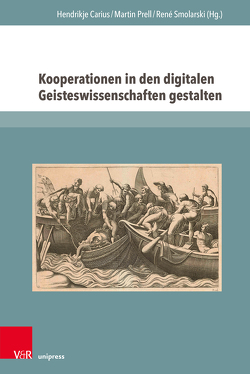 Hendrikje Carius / Martin Prell / René Smolarski (Hg.)

Kooperationen in den digitalen Geisteswissenschaften gestalten

V&R unipress